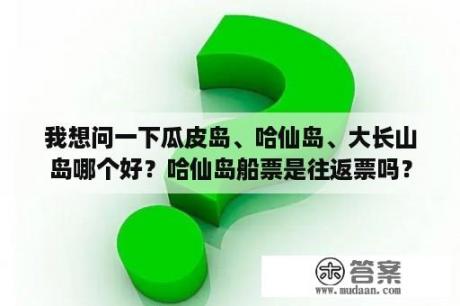 我想问一下瓜皮岛、哈仙岛、大长山岛哪个好？哈仙岛船票是往返票吗？

木 答案
www.mudaan.com